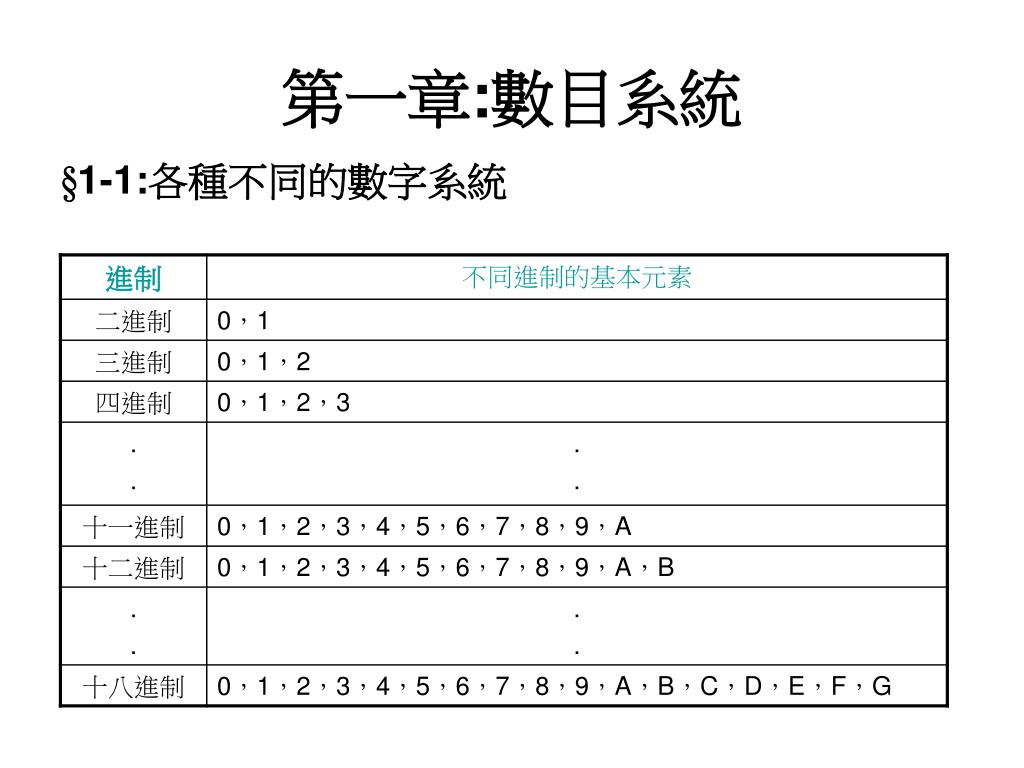 第一章:數目系統

§1-1:各種不同的數字系統

| 進制 | 不同進制的基本元素 |
|---|---|
| 二進制 | 0，1 |
| 三進制 | 0，1，2 |
| 四進制 | 0，1，2，3 |
| . . | . . |
| 十一進制 | 0，1，2，3，4，5，6，7，8，9，A |
| 十二進制 | 0，1，2，3，4，5，6，7，8，9，A，B |
| . . | . . |
| 十八進制 | 0，1，2，3，4，5，6，7，8，9，A，B，C，D，E，F，G |